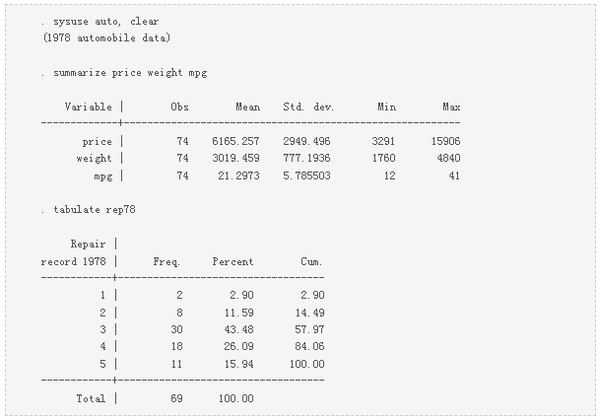 . sysuse auto, clear
(1978 automobile data)

. summarize price weight mpg

| Variable | Obs | Mean | Std. dev. | Min | Max |
|---|---|---|---|---|---|
| price | 74 | 6165.257 | 2949.496 | 3291 | 15906 |
| weight | 74 | 3019.459 | 777.1936 | 1760 | 4840 |
| mpg | 74 | 21.2973 | 5.785503 | 12 | 41 |

. tabulate rep78

| Repair record 1978 | Freq. | Percent | Cum. |
|---|---|---|---|
| 1 | 2 | 2.90 | 2.90 |
| 2 | 8 | 11.59 | 14.49 |
| 3 | 30 | 43.48 | 57.97 |
| 4 | 18 | 26.09 | 84.06 |
| 5 | 11 | 15.94 | 100.00 |
| Total | 69 | 100.00 | |